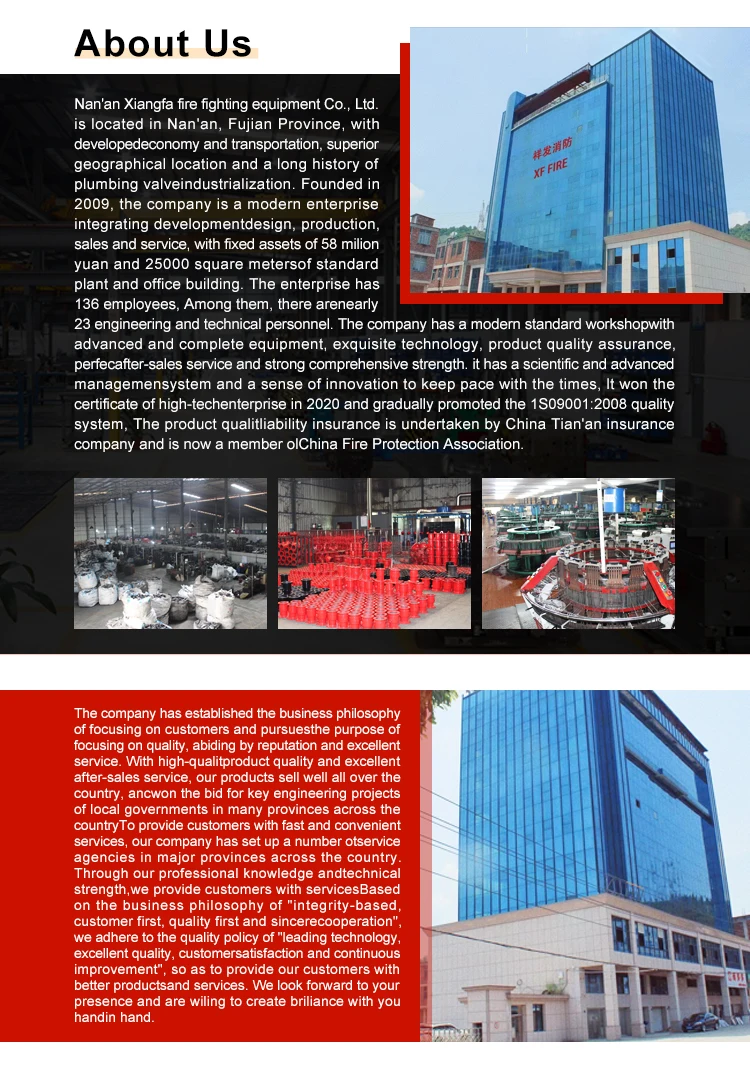 About Us

Nan'an Xiangfa fire fighting equipment Co., Ltd. is located in Nan'an, Fujian Province, with developedeconomy and transportation, superior geographical location and a long history of plumbing valveindustrialization. Founded in 2009, the company is a modern enterprise integrating developmentdesign, production, sales and service, with fixed assets of 58 milion yuan and 25000 square metersof standard plant and office building. The enterprise has 136 employees, Among them, there arenearly 23 engineering and technical personnel. The company has a modern standard workshopwith advanced and complete equipment, exquisite technology, product quality assurance, perfecafter-sales service and strong comprehensive strength. it has a scientific and advanced managemensystem and a sense of innovation to keep pace with the times, It won the certificate of high-techenterprise in 2020 and gradually promoted the 1S09001:2008 quality system, The product qualitliability insurance is undertaken by China Tian'an insurance company and is now a member olChina Fire Protection Association.

祥发消防
XF FIRE

The company has established the business philosophy of focusing on customers and pursuesthe purpose of focusing on quality, abiding by reputation and excellent service. With high-qualitproduct quality and excellent after-sales service, our products sell well all over the country, ancwon the bid for key engineering projects of local governments in many provinces across the countryTo provide customers with fast and convenient services, our company has set up a number otservice agencies in major provinces across the country. Through our professional knowledge andtechnical strength,we provide customers with servicesBased on the business philosophy of "integrity-based, customer first, quality first and sincerecooperation", we adhere to the quality policy of "leading technology, excellent quality, customersatisfaction and continuous improvement", so as to provide our customers with better productsand services. We look forward to your presence and are wiling to create briliance with you handin hand.